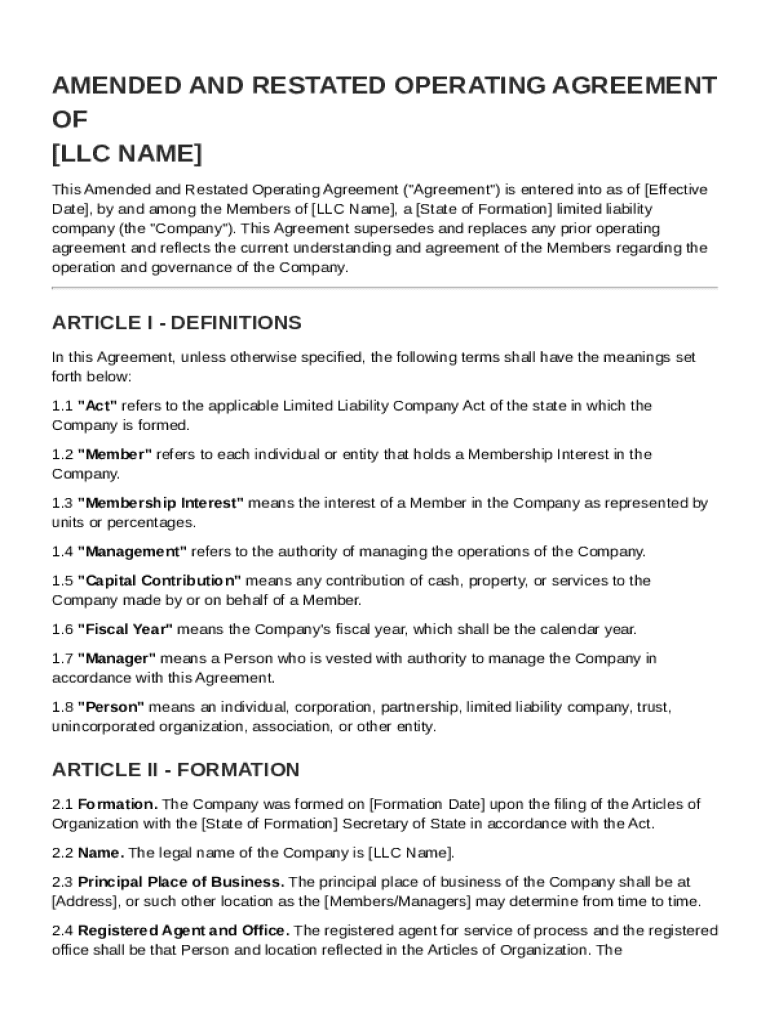 AMENDED AND RESTATED OPERATING AGREEMENT OF
[LLC NAME]

This Amended and Restated Operating Agreement ("Agreement") is entered into as of [Effective Date], by and among the Members of [LLC Name], a [State of Formation] limited liability company (the "Company"). This Agreement supersedes and replaces any prior operating agreement and reflects the current understanding and agreement of the Members regarding the operation and governance of the Company.

ARTICLE I - DEFINITIONS

In this Agreement, unless otherwise specified, the following terms shall have the meanings set forth below:

1.1 "Act" refers to the applicable Limited Liability Company Act of the state in which the Company is formed.

1.2 "Member" refers to each individual or entity that holds a Membership Interest in the Company.

1.3 "Membership Interest" means the interest of a Member in the Company as represented by units or percentages.

1.4 "Management" refers to the authority of managing the operations of the Company.

1.5 "Capital Contribution" means any contribution of cash, property, or services to the Company made by or on behalf of a Member.

1.6 "Fiscal Year" means the Company's fiscal year, which shall be the calendar year.

1.7 "Manager" means a Person who is vested with authority to manage the Company in accordance with this Agreement.

1.8 "Person" means an individual, corporation, partnership, limited liability company, trust, unincorporated organization, association, or other entity.

ARTICLE II - FORMATION

2.1 Formation. The Company was formed on [Formation Date] upon the filing of the Articles of Organization with the [State of Formation] Secretary of State in accordance with the Act.

2.2 Name. The legal name of the Company is [LLC Name].

2.3 Principal Place of Business. The principal place of business of the Company shall be at [Address], or such other location as the [Members/Managers] may determine from time to time.

2.4 Registered Agent and Office. The registered agent for service of process and the registered office shall be that Person and location reflected in the Articles of Organization. The